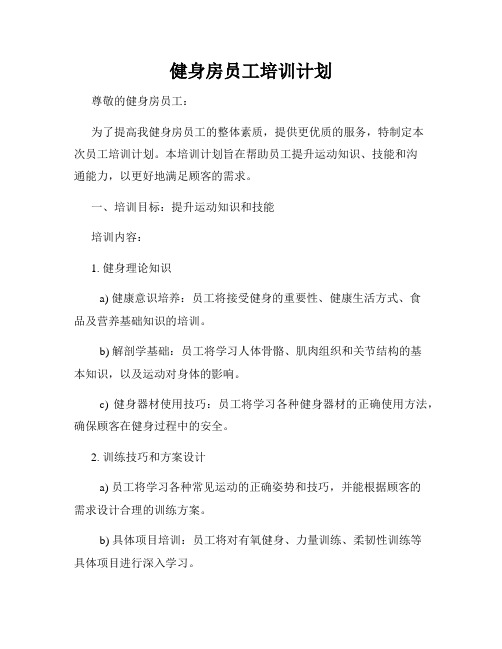 健身房员工培训计划

尊敬的健身房员工：

为了提高我健身房员工的整体素质，提供更优质的服务，特制定本次员工培训计划。本培训计划旨在帮助员工提升运动知识、技能和沟通能力，以更好地满足顾客的需求。

一、培训目标：提升运动知识和技能

培训内容：

1. 健身理论知识

a) 健康意识培养：员工将接受健身的重要性、健康生活方式、食品及营养基础知识的培训。

b) 解剖学基础：员工将学习人体骨骼、肌肉组织和关节结构的基本知识，以及运动对身体的影响。

c) 健身器材使用技巧：员工将学习各种健身器材的正确使用方法，确保顾客在健身过程中的安全。

2. 训练技巧和方案设计

a) 员工将学习各种常见运动的正确姿势和技巧，并能根据顾客的需求设计合理的训练方案。

b) 具体项目培训：员工将对有氧健身、力量训练、柔韧性训练等具体项目进行深入学习。